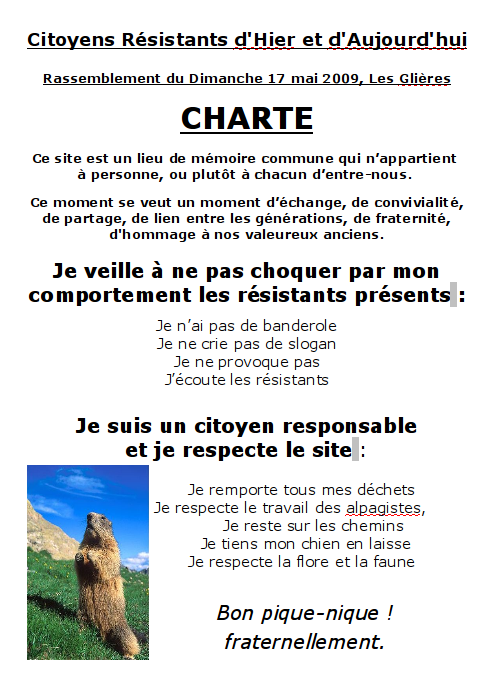 Citoyens Résistants d'Hier et d'Aujourd'hui

Rassemblement du Dimanche 17 mai 2009, Les Glières

CHARTE

Ce site est un lieu de mémoire commune qui n'appartient à personne, ou plutôt à chacun d'entre-nous.

Ce moment se veut un moment d'échange, de convivialité, de partage, de lien entre les générations, de fraternité, d'hommage à nos valeureux anciens.

Je veille à ne pas choquer par mon comportement les résistants présents :

Je n'ai pas de banderole
Je ne crie pas de slogan
Je ne provoque pas
J'écoute les résistants

Je suis un citoyen responsable et je respecte le site :

Je remporte tous mes déchets
Je respecte le travail des alpagistes,
Je reste sur les chemins
Je tiens mon chien en laisse
Je respecte la flore et la faune

Bon pique-nique !
fraternellement.